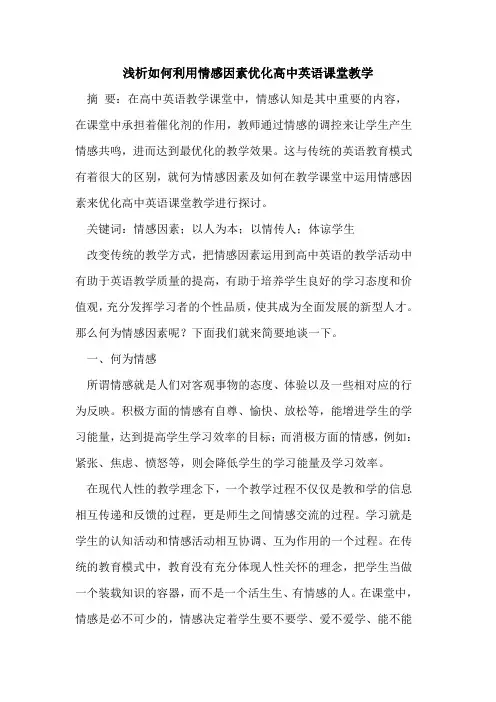 浅析如何利用情感因素优化高中英语课堂教学

摘 要：在高中英语教学课堂中，情感认知是其中重要的内容，在课堂中承担着催化剂的作用，教师通过情感的调控来让学生产生情感共鸣，进而达到最优化的教学效果。这与传统的英语教育模式有着很大的区别，就何为情感因素及如何在教学课堂中运用情感因素来优化高中英语课堂教学进行探讨。

关键词：情感因素；以人为本；以情传人；体谅学生

改变传统的教学方式，把情感因素运用到高中英语的教学活动中有助于英语教学质量的提高，有助于培养学生良好的学习态度和价值观，充分发挥学习者的个性品质，使其成为全面发展的新型人才。那么何为情感因素呢？下面我们就来简要地谈一下。

一、何为情感

所谓情感就是人们对客观事物的态度、体验以及一些相对应的行为反映。积极方面的情感有自尊、愉快、放松等，能增进学生的学习能量，达到提高学生学习效率的目标；而消极方面的情感，例如：紧张、焦虑、愤怒等，则会降低学生的学习能量及学习效率。

在现代人性的教学理念下，一个教学过程不仅仅是教和学的信息相互传递和反馈的过程，更是师生之间情感交流的过程。学习就是学生的认知活动和情感活动相互协调、互为作用的一个过程。在传统的教育模式中，教育没有充分体现人性关怀的理念，把学生当做一个装载知识的容器，而不是一个活生生、有情感的人。在课堂中，情感是必不可少的，情感决定着学生要不要学、爱不爱学、能不能